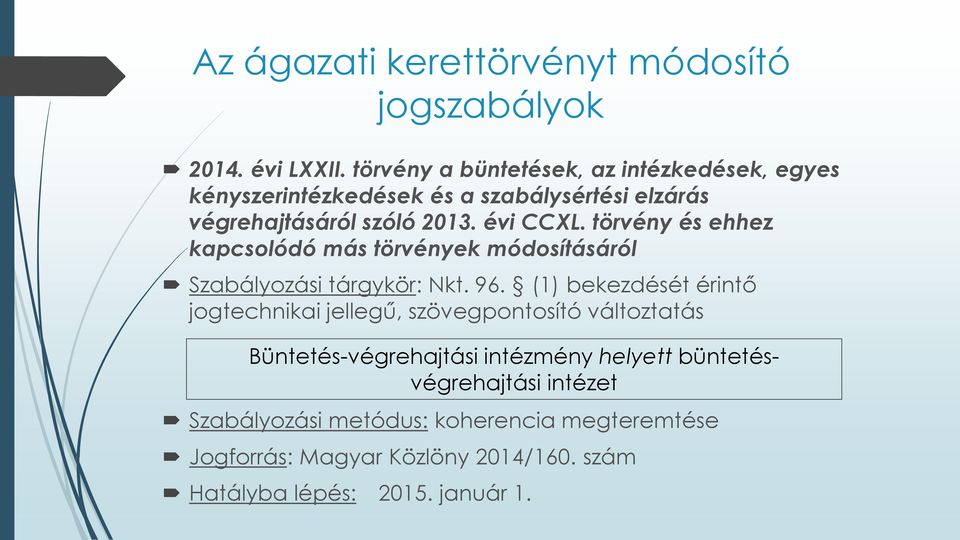 Az ágazati kerettörvényt módosító jogszabályok

2014. évi LXXII. törvény a büntetések, az intézkedések, egyes kényszerintézkedések és a szabálysértési elzárás végrehajtásáról szóló 2013. évi CCXL. törvény és ehhez kapcsolódó más törvények módosításáról

Szabályozási tárgykör: Nkt. 96. § (1) bekezdését érintő jogtechnikai jellegű, szövegpontosító változtatás

Büntetés-végrehajtási intézmény helyett büntetés-végrehajtási intézet

Szabályozási metódus: koherencia megteremtése

Jogforrás: Magyar Közlöny 2014/160. szám

Hatályba lépés: 2015. január 1.